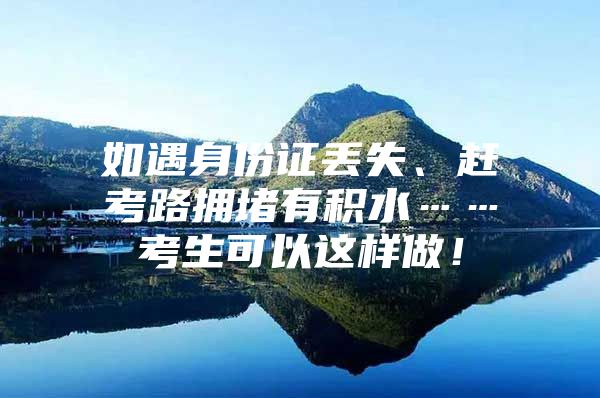 如遇身份证丢失、赶考路拥堵有积水……考生可以这样做！